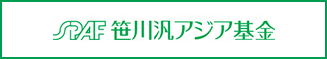 SPAF 笹川汎アジア基金